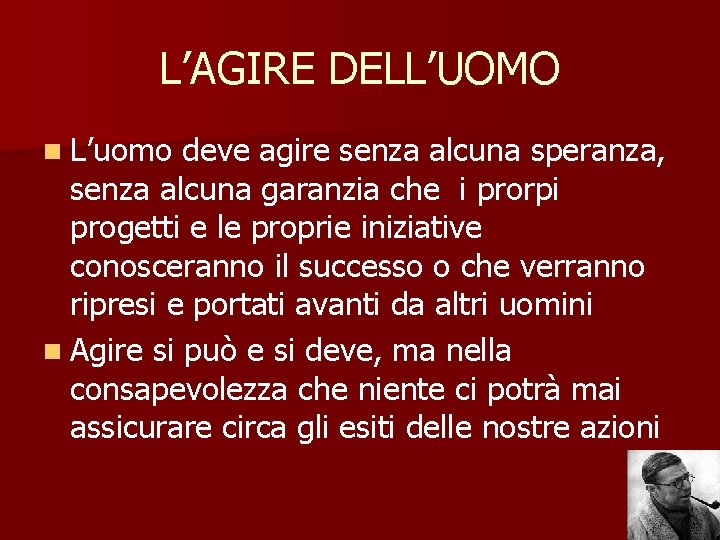 L’AGIRE DELL’UOMO

L’uomo deve agire senza alcuna speranza, senza alcuna garanzia che i prorpi progetti e le proprie iniziative conosceranno il successo o che verranno ripresi e portati avanti da altri uomini

Agire si può e si deve, ma nella consapevolezza che niente ci potrà mai assicurare circa gli esiti delle nostre azioni